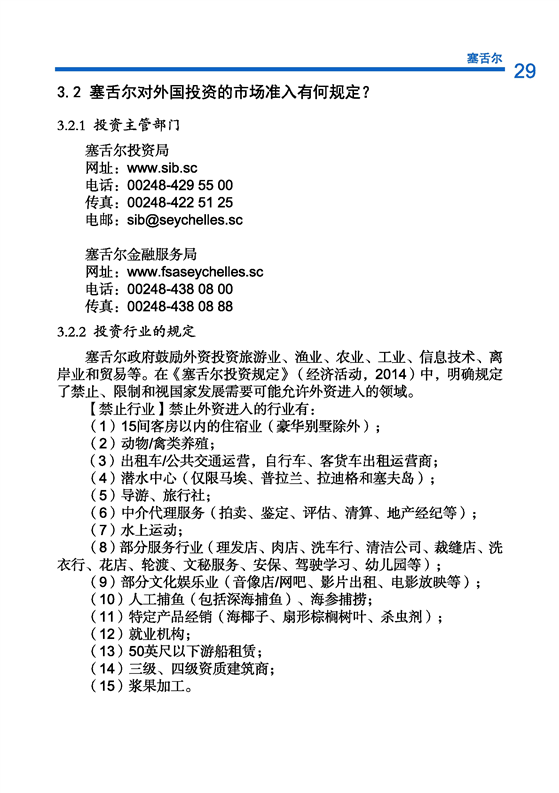 塞舌尔

29

3.2 塞舌尔对外国投资的市场准入有何规定？

3.2.1 投资主管部门

塞舌尔投资局
网址：www.sib.sc
电话：00248-429 55 00
传真：00248-422 51 25
电邮：sib@seychelles.sc

塞舌尔金融服务局
网址：www.fsaseychelles.sc
电话：00248-438 08 00
传真：00248-438 08 88

3.2.2 投资行业的规定

塞舌尔政府鼓励外资投资旅游业、渔业、农业、工业、信息技术、离岸业和贸易等。在《塞舌尔投资规定》（经济活动，2014）中，明确规定了禁止、限制和视国家发展需要可能允许外资进入的领域。

【禁止行业】禁止外资进入的行业有：
（1）15间客房以内的住宿业（豪华别墅除外）；
（2）动物/禽类养殖；
（3）出租车/公共交通运营，自行车、客货车出租运营商；
（4）潜水中心（仅限马埃、普拉兰、拉迪格和塞夫岛）；
（5）导游、旅行社；
（6）中介代理服务（拍卖、鉴定、评估、清算、地产经纪等）；
（7）水上运动；
（8）部分服务行业（理发店、肉店、洗车行、清洁公司、裁缝店、洗衣行、花店、轮渡、文秘服务、安保、驾驶学习、幼儿园等）；
（9）部分文化娱乐业（音像店/网吧、影片出租、电影放映等）；
（10）人工捕鱼（包括深海捕鱼）、海参捕捞；
（11）特定产品经销（海椰子、扇形棕榈树叶、杀虫剂）；
（12）就业机构；
（13）50英尺以下游船租赁；
（14）三级、四级资质建筑商；
（15）浆果加工。